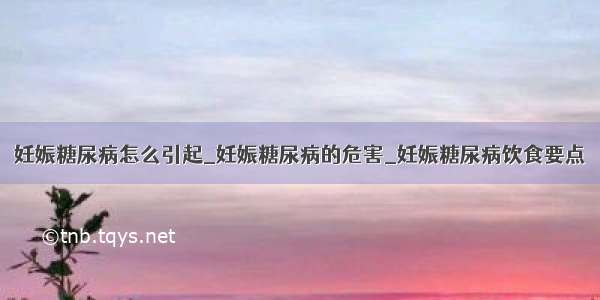 妊娠糖尿病怎么引起_妊娠糖尿病的危害_妊娠糖尿病饮食要点

©tnb.tqys.net